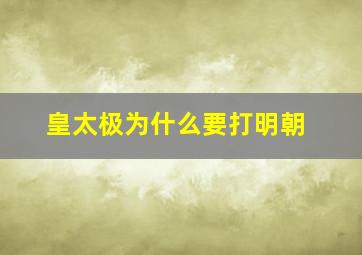 皇太极为什么要打明朝